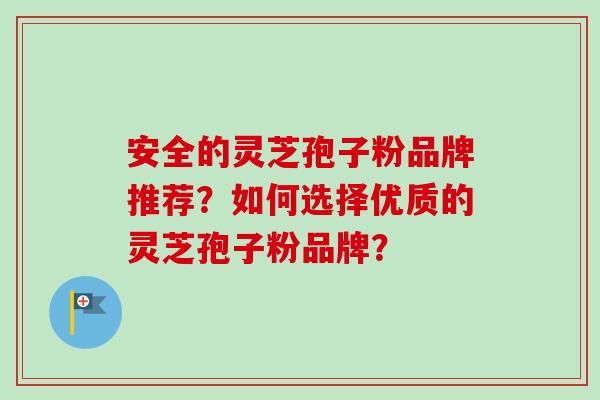 安全的灵芝孢子粉品牌推荐？如何选择优质的灵芝孢子粉品牌？